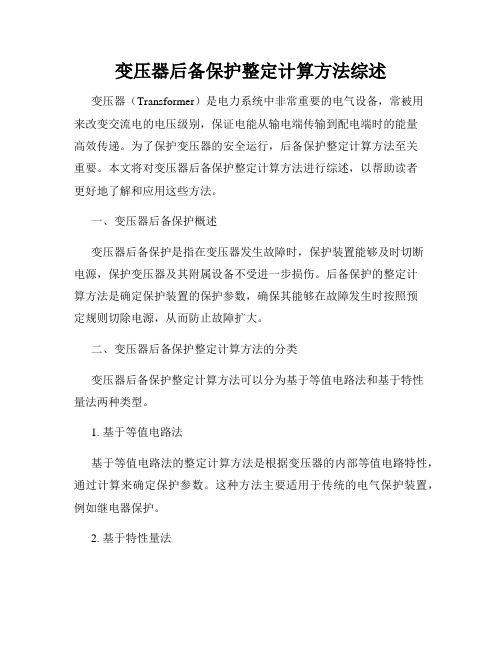 变压器后备保护整定计算方法综述

变压器（Transformer）是电力系统中非常重要的电气设备，常被用来改变交流电的电压级别，保证电能从输电端传输到配电端时的能量高效传递。为了保护变压器的安全运行，后备保护整定计算方法至关重要。本文将对变压器后备保护整定计算方法进行综述，以帮助读者更好地了解和应用这些方法。

一、变压器后备保护概述

变压器后备保护是指在变压器发生故障时，保护装置能够及时切断电源，保护变压器及其附属设备不受进一步损伤。后备保护的整定计算方法是确定保护装置的保护参数，确保其能够在故障发生时按照预定规则切除电源，从而防止故障扩大。

二、变压器后备保护整定计算方法的分类

变压器后备保护整定计算方法可以分为基于等值电路法和基于特性量法两种类型。

1. 基于等值电路法

基于等值电路法的整定计算方法是根据变压器的内部等值电路特性，通过计算来确定保护参数。这种方法主要适用于传统的电气保护装置，例如继电器保护。

2. 基于特性量法